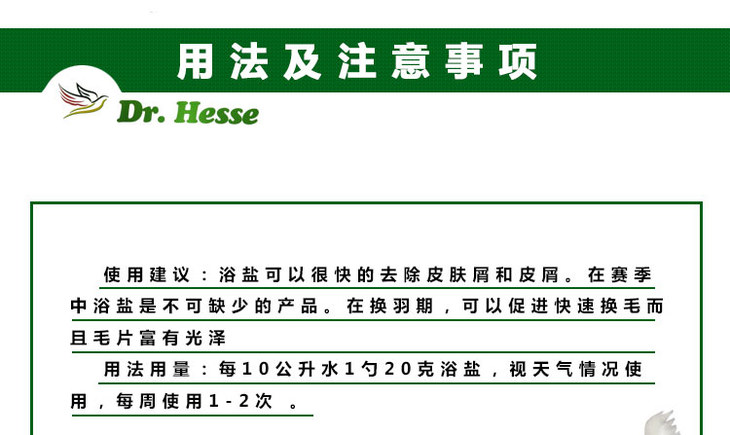 用法及注意事项

Dr. Hesse

使用建议：浴盐可以很快的去除皮肤屑和皮屑。在赛季中浴盐是不可缺少的产品。在换羽期，可以促进快速换毛而且毛片富有光泽

用法用量：每10公升水1勺20克浴盐，视天气情况使用，每周使用1-2次。